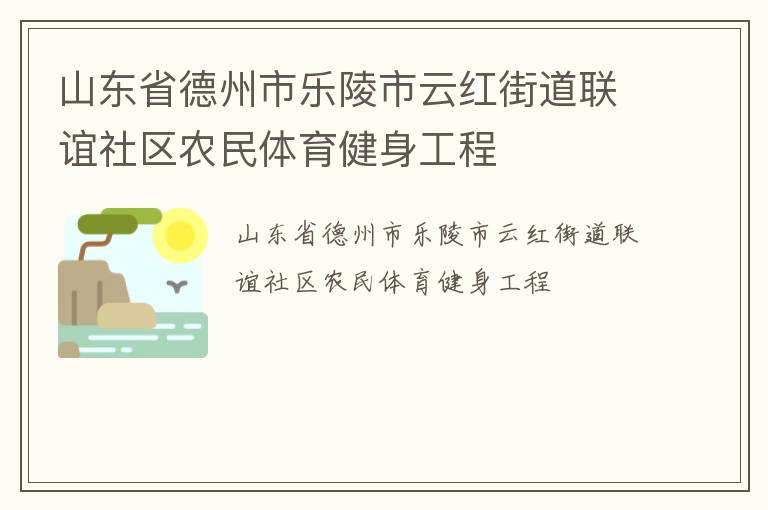 山东省德州市乐陵市云红街道联谊社区农民体育健身工程

山东省德州市乐陵市云红街道联谊社区农民体育健身工程